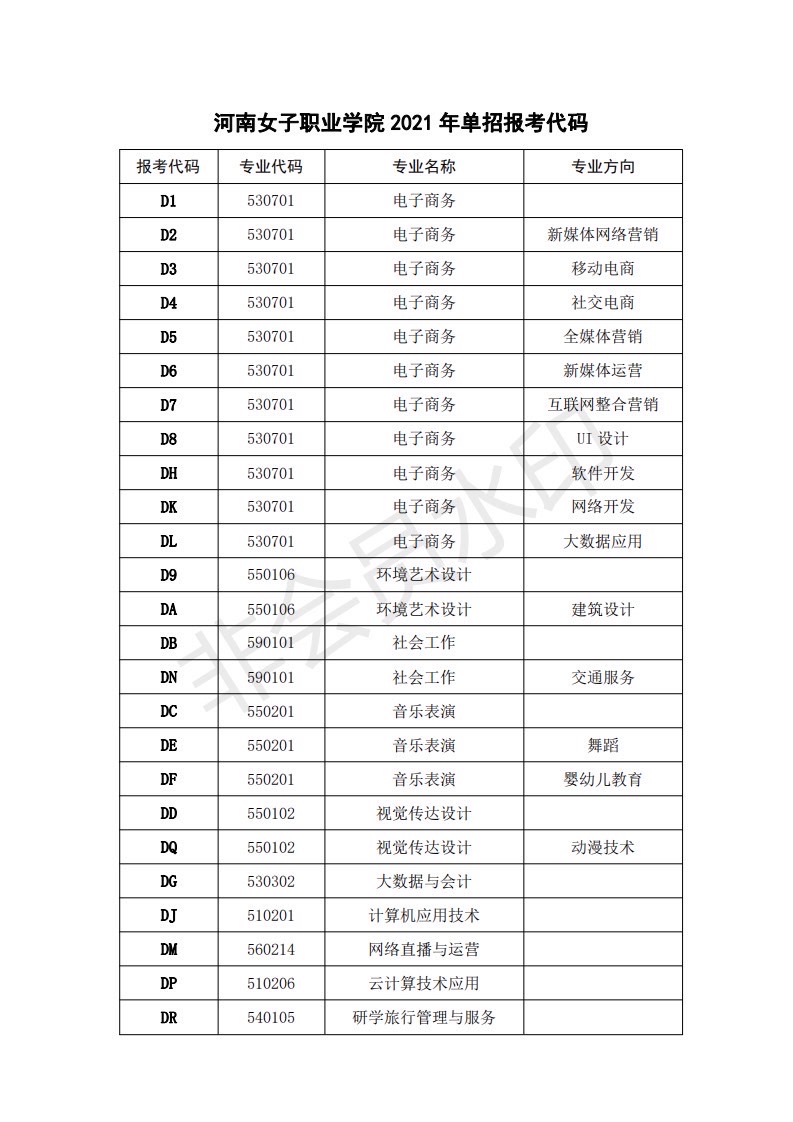 河南女子职业学院 2021 年单招报考代码

| 报考代码 | 专业代码 | 专业名称 | 专业方向 |
|---|---|---|---|
| D1 | 530701 | 电子商务 | |
| D2 | 530701 | 电子商务 | 新媒体网络营销 |
| D3 | 530701 | 电子商务 | 移动电商 |
| D4 | 530701 | 电子商务 | 社交电商 |
| D5 | 530701 | 电子商务 | 全媒体营销 |
| D6 | 530701 | 电子商务 | 新媒体运营 |
| D7 | 530701 | 电子商务 | 互联网整合营销 |
| D8 | 530701 | 电子商务 | UI 设计 |
| DH | 530701 | 电子商务 | 软件开发 |
| DK | 530701 | 电子商务 | 网络开发 |
| DL | 530701 | 电子商务 | 大数据应用 |
| D9 | 550106 | 环境艺术设计 | |
| DA | 550106 | 环境艺术设计 | 建筑设计 |
| DB | 590101 | 社会工作 | |
| DN | 590101 | 社会工作 | 交通服务 |
| DC | 550201 | 音乐表演 | |
| DE | 550201 | 音乐表演 | 舞蹈 |
| DF | 550201 | 音乐表演 | 婴幼儿教育 |
| DD | 550102 | 视觉传达设计 | |
| DQ | 550102 | 视觉传达设计 | 动漫技术 |
| DG | 530302 | 大数据与会计 | |
| DJ | 510201 | 计算机应用技术 | |
| DM | 560214 | 网络直播与运营 | |
| DP | 510206 | 云计算技术应用 | |
| DR | 540105 | 研学旅行管理与服务 | |

非会员水印